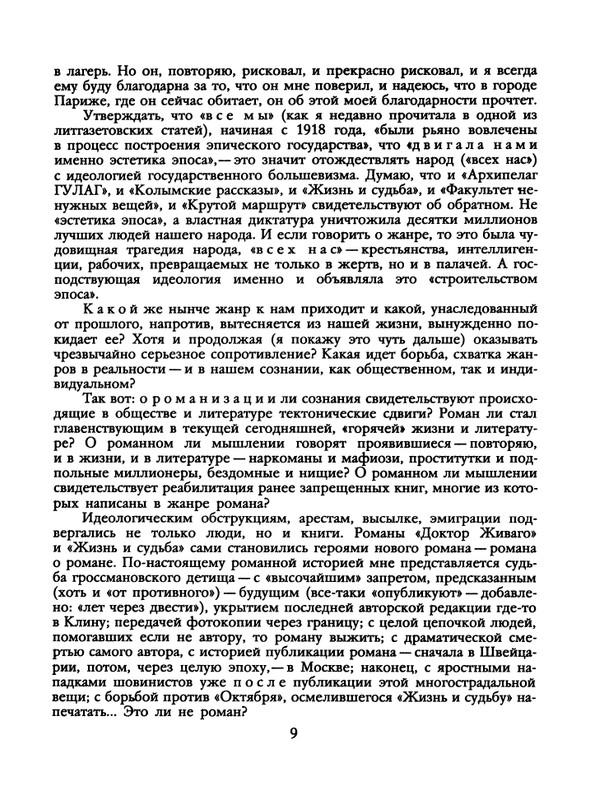 в лагерь. Но он, повторяю, рисковал, и прекрасно рисковал, и я всегда ему буду благодарна за то, что он мне поверил, и надеюсь, что в городе Париже, где он сейчас обитает, он об этой моей благодарности прочтет.

Утверждать, что «все мы» (как я недавно прочитала в одной из литгазетовских статей), начиная с 1918 года, «были рьяно вовлечены в процесс построения эпического государства», что «двигала нами именно эстетика эпоса»,— это значит отождествлять народ («всех нас») с идеологией государственного большевизма. Думаю, что и «Архипелаг ГУЛАГ», и «Колымские рассказы», и «Жизнь и судьба», и «Факультет ненужных вещей», и «Крутой маршрут» свидетельствуют об обратном. Не «эстетика эпоса», а властная диктатура уничтожила десятки миллионов лучших людей нашего народа. И если говорить о жанре, то это была чудовищная трагедия народа, «всех нас» — крестьянства, интеллигенции, рабочих, превращаемых не только в жертв, но и в палачей. А господствующая идеология именно и объявляла это «строительством эпоса».

Какой же нынче жанр к нам приходит и какой, унаследованный от прошлого, напротив, вытесняется из нашей жизни, вынужденно покидает ее? Хотя и продолжая (я покажу это чуть дальше) оказывать чрезвычайно серьезное сопротивление? Какая идет борьба, схватка жанров в реальности — и в нашем сознании, как общественном, так и индивидуальном?

Так вот: о романизации ли сознания свидетельствуют происходящие в обществе и литературе тектонические сдвиги? Роман ли стал главенствующим в текущей сегодняшней, «горячей» жизни и литературе? О романном ли мышлении говорят проявившиеся — повторяю, и в жизни, и в литературе — наркоманы и мафиози, проститутки и подпольные миллионеры, бездомные и нищие? О романном ли мышлении свидетельствует реабилитация ранее запрещенных книг, многие из которых написаны в жанре романа?

Идеологическим обструкциям, арестам, высылке, эмиграции подвергались не только люди, но и книги. Романы «Доктор Живаго» и «Жизнь и судьба» сами становились героями нового романа — романа о романе. По-настоящему романной историей мне представляется судьба гроссмановского детища — с «высочайшим» запретом, предсказанным (хоть и «от противного») — будущим (все-таки «опубликуют» — добавлено: «лет через двести»), укрытием последней авторской редакции где-то в Клину; передачей фотокопии через границу; с целой цепочкой людей, помогавших если не автору, то роману выжить; с драматической смертью самого автора, с историей публикации романа — сначала в Швейцарии, потом, через целую эпоху,— в Москве; наконец, с яростными нападками шовинистов уже после публикации этой многострадальной вещи; с борьбой против «Октября», осмелившегося «Жизнь и судьбу» напечатать... Это ли не роман?

9